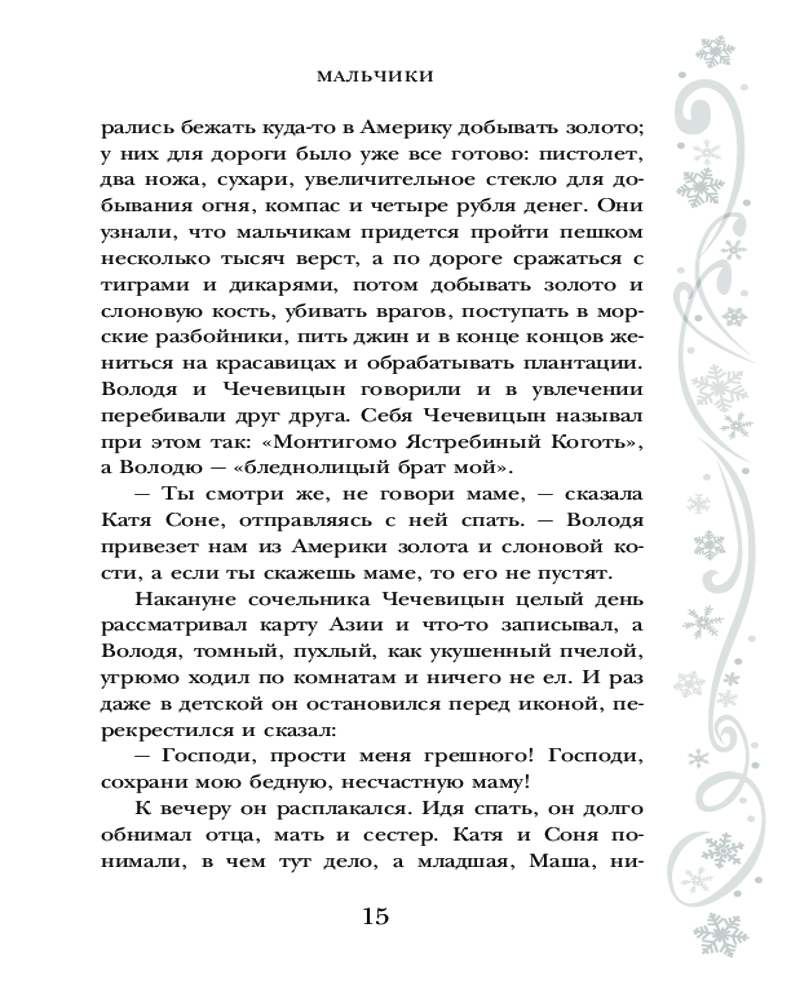 МАЛЬЧИКИ

рались бежать куда-то в Америку добывать золото; у них для дороги было уже все готово: пистолет, два ножа, сухари, увеличительное стекло для добывания огня, компас и четыре рубля денег. Они узнали, что мальчикам придется пройти пешком несколько тысяч верст, а по дороге сражаться с тиграми и дикарями, потом добывать золото и слоновую кость, убивать врагов, поступать в морские разбойники, пить джин и в конце концов жениться на красавицах и обрабатывать плантации. Володя и Чечевицын говорили и в увлечении перебивали друг друга. Себя Чечевицын называл при этом так: «Монтигомо Ястребиный Коготь», а Володю — «бледнолицый брат мой».

— Ты смотри же, не говори маме, — сказала Катя Соне, отправляясь с ней спать. — Володя привезет нам из Америки золота и слоновой кости, а если ты скажешь маме, то его не пустят.

Накануне сочельника Чечевицын целый день рассматривал карту Азии и что-то записывал, а Володя, томный, пухлый, как укушенный пчелой, угрюмо ходил по комнатам и ничего не ел. И раз даже в детской он остановился перед иконой, перекрестился и сказал:

— Господи, прости меня грешного! Господи, сохрани мою бедную, несчастную маму!

К вечеру он расплакался. Идя спать, он долго обнимал отца, мать и сестер. Катя и Соня понимали, в чем тут дело, а младшая, Маша, ни-

15